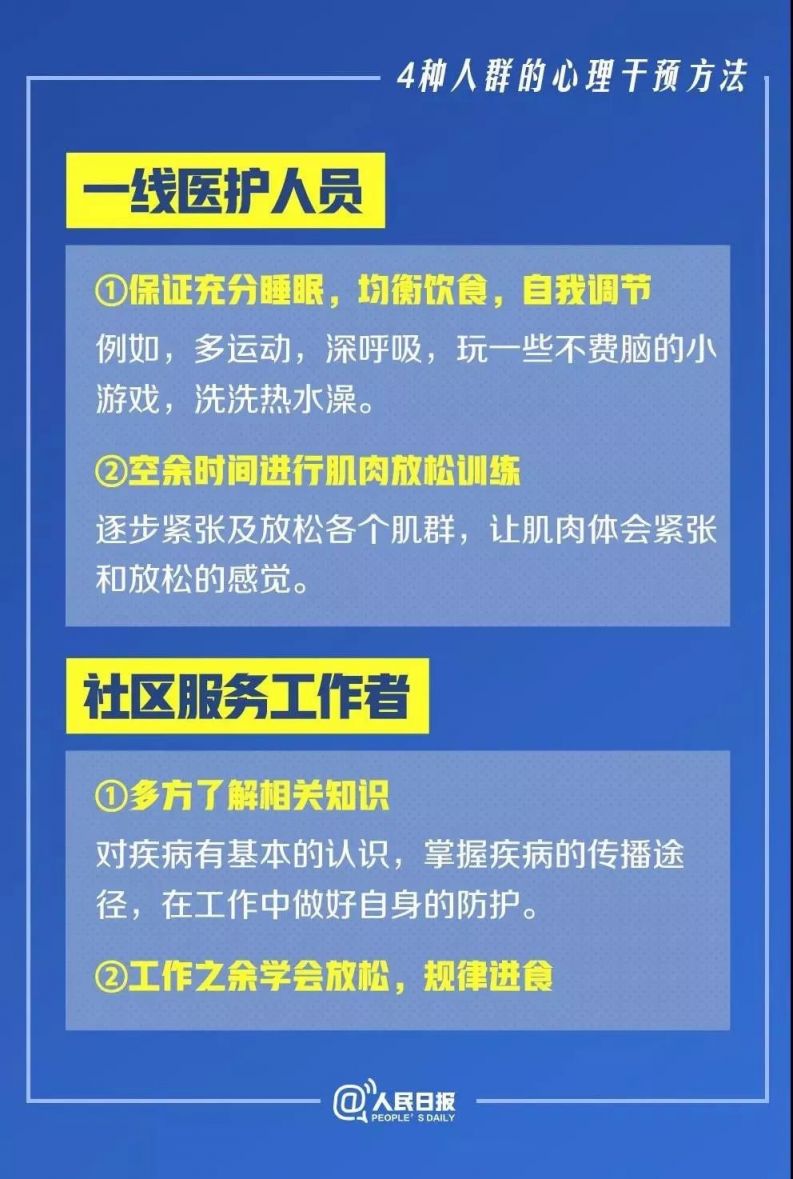 4种人群的心理干预方法

一线医护人员

①保证充分睡眠，均衡饮食，自我调节
例如，多运动，深呼吸，玩一些不费脑的小游戏，洗洗热水澡。

②空余时间进行肌肉放松训练
逐步紧张及放松各个肌群，让肌肉体会紧张和放松的感觉。

社区服务工作者

①多方了解相关知识
对疾病有基本的认识，掌握疾病的传播途径，在工作中做好自身的防护。

②工作之余学会放松，规律进食

@人民日报
PEOPLE'S DAILY